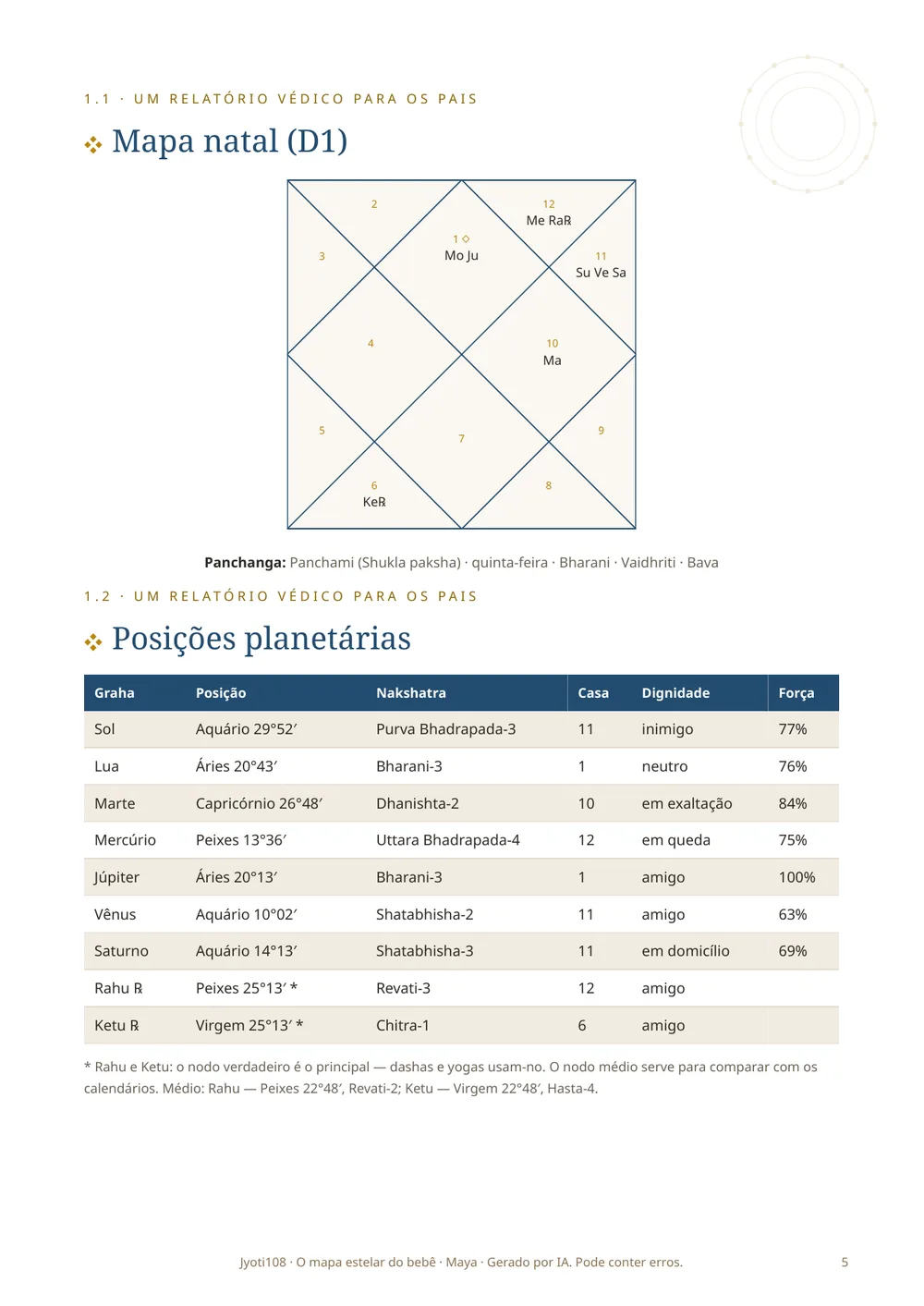 1.1 · UM RELATÓRIO VÉDICO PARA OS PAIS

Mapa natal (D1)

2

12
Me Ra℞

1 ◇
Mo Ju

3

11
Su Ve Sa

4

10
Ma

5

7

9

6
Ke℞

8

Panchanga: Panchami (Shukla paksha) · quinta-feira · Bharani · Vaidhriti · Bava

1.2 · UM RELATÓRIO VÉDICO PARA OS PAIS

Posições planetárias

| Graha | Posição | Nakshatra | Casa | Dignidade | Força |
|---|---|---|---|---|---|
| Sol | Aquário 29°52′ | Purva Bhadrapada-3 | 11 | inimigo | 77% |
| Lua | Áries 20°43′ | Bharani-3 | 1 | neutro | 76% |
| Marte | Capricórnio 26°48′ | Dhanishta-2 | 10 | em exaltação | 84% |
| Mercúrio | Peixes 13°36′ | Uttara Bhadrapada-4 | 12 | em queda | 75% |
| Júpiter | Áries 20°13′ | Bharani-3 | 1 | amigo | 100% |
| Vênus | Aquário 10°02′ | Shatabhisha-2 | 11 | amigo | 63% |
| Saturno | Aquário 14°13′ | Shatabhisha-3 | 11 | em domicílio | 69% |
| Rahu ℞ | Peixes 25°13′ * | Revati-3 | 12 | amigo | |
| Ketu ℞ | Virgem 25°13′ * | Chitra-1 | 6 | amigo | |

* Rahu e Ketu: o nodo verdadeiro é o principal — dashas e yogas usam-no. O nodo médio serve para comparar com os calendários. Médio: Rahu — Peixes 22°48′, Revati-2; Ketu — Virgem 22°48′, Hasta-4.

Jyoti108 · O mapa estelar do bebê · Maya · Gerado por IA. Pode conter erros.

5